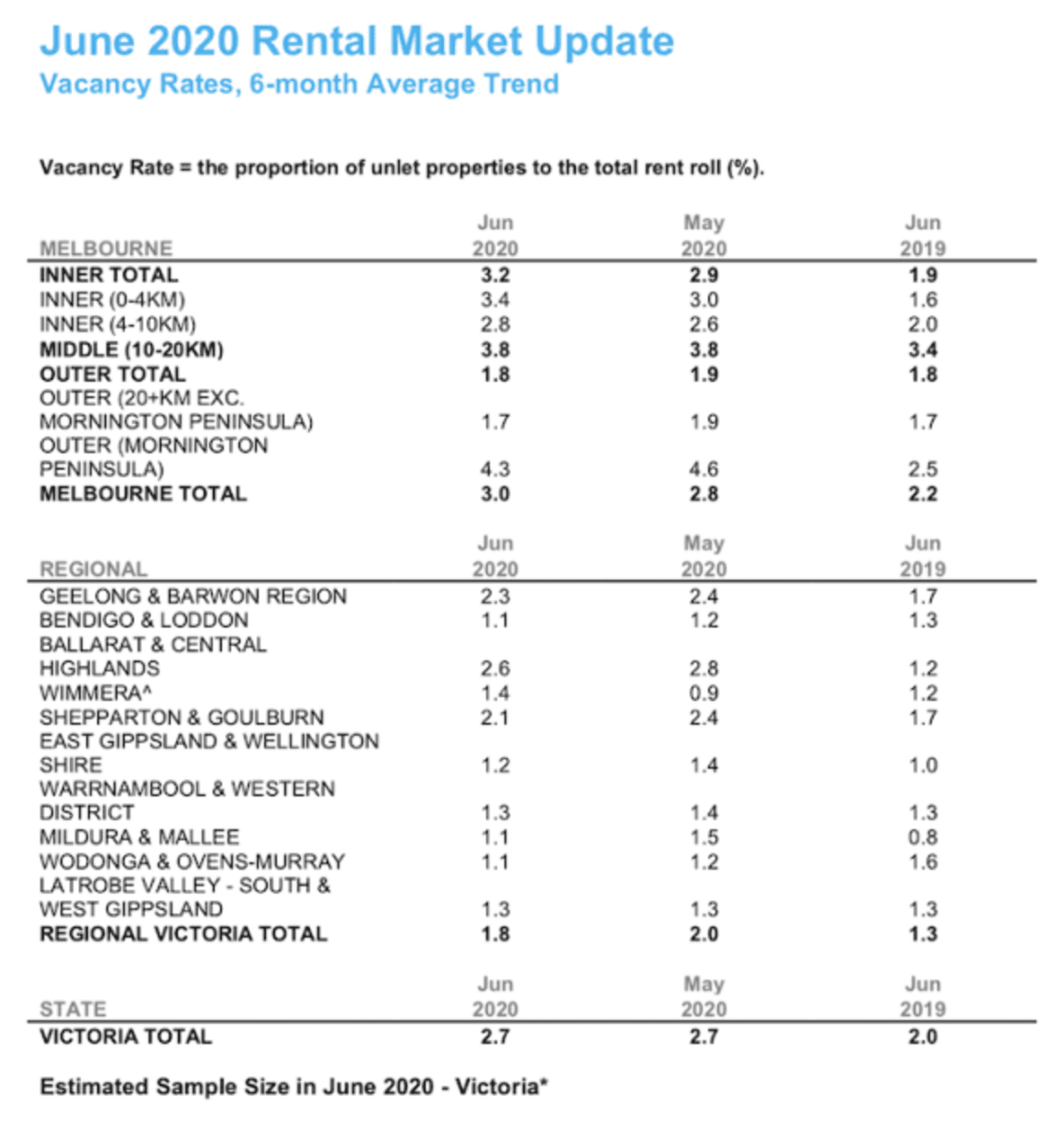 June 2020 Rental Market Update
Vacancy Rates, 6-month Average Trend

Vacancy Rate = the proportion of unlet properties to the total rent roll (%).

| MELBOURNE | Jun 2020 | May 2020 | Jun 2019 |
|---|---|---|---|
| INNER TOTAL | 3.2 | 2.9 | 1.9 |
| INNER (0-4KM) | 3.4 | 3.0 | 1.6 |
| INNER (4-10KM) | 2.8 | 2.6 | 2.0 |
| MIDDLE (10-20KM) | 3.8 | 3.8 | 3.4 |
| OUTER TOTAL | 1.8 | 1.9 | 1.8 |
| OUTER (20+KM EXC. MORNINGTON PENINSULA) | 1.7 | 1.9 | 1.7 |
| OUTER (MORNINGTON PENINSULA) | 4.3 | 4.6 | 2.5 |
| MELBOURNE TOTAL | 3.0 | 2.8 | 2.2 |

| REGIONAL | Jun 2020 | May 2020 | Jun 2019 |
|---|---|---|---|
| GEELONG & BARWON REGION | 2.3 | 2.4 | 1.7 |
| BENDIGO & LODDON | 1.1 | 1.2 | 1.3 |
| BALLARAT & CENTRAL HIGHLANDS | 2.6 | 2.8 | 1.2 |
| WIMMERA^ | 1.4 | 0.9 | 1.2 |
| SHEPPARTON & GOULBURN | 2.1 | 2.4 | 1.7 |
| EAST GIPPSLAND & WELLINGTON SHIRE | 1.2 | 1.4 | 1.0 |
| WARRNAMBOOL & WESTERN DISTRICT | 1.3 | 1.4 | 1.3 |
| MILDURA & MALLEE | 1.1 | 1.5 | 0.8 |
| WODONGA & OVENS-MURRAY | 1.1 | 1.2 | 1.6 |
| LATROBE VALLEY - SOUTH & WEST GIPPSLAND | 1.3 | 1.3 | 1.3 |
| REGIONAL VICTORIA TOTAL | 1.8 | 2.0 | 1.3 |

| STATE | Jun 2020 | May 2020 | Jun 2019 |
|---|---|---|---|
| VICTORIA TOTAL | 2.7 | 2.7 | 2.0 |

Estimated Sample Size in June 2020 - Victoria*